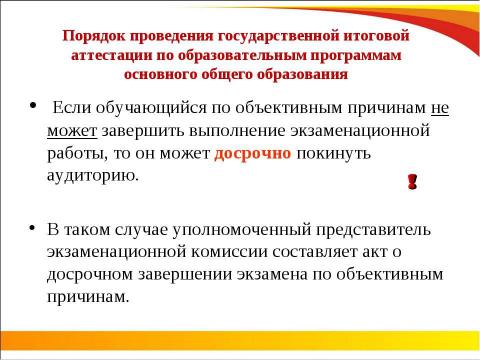 Порядок проведения государственной итоговой аттестации по образовательным программам основного общего образования

• Если обучающийся по объективным причинам не может завершить выполнение экзаменационной работы, то он может досрочно покинуть аудиторию.

!

• В таком случае уполномоченный представитель экзаменационной комиссии составляет акт о досрочном завершении экзамена по объективным причинам.